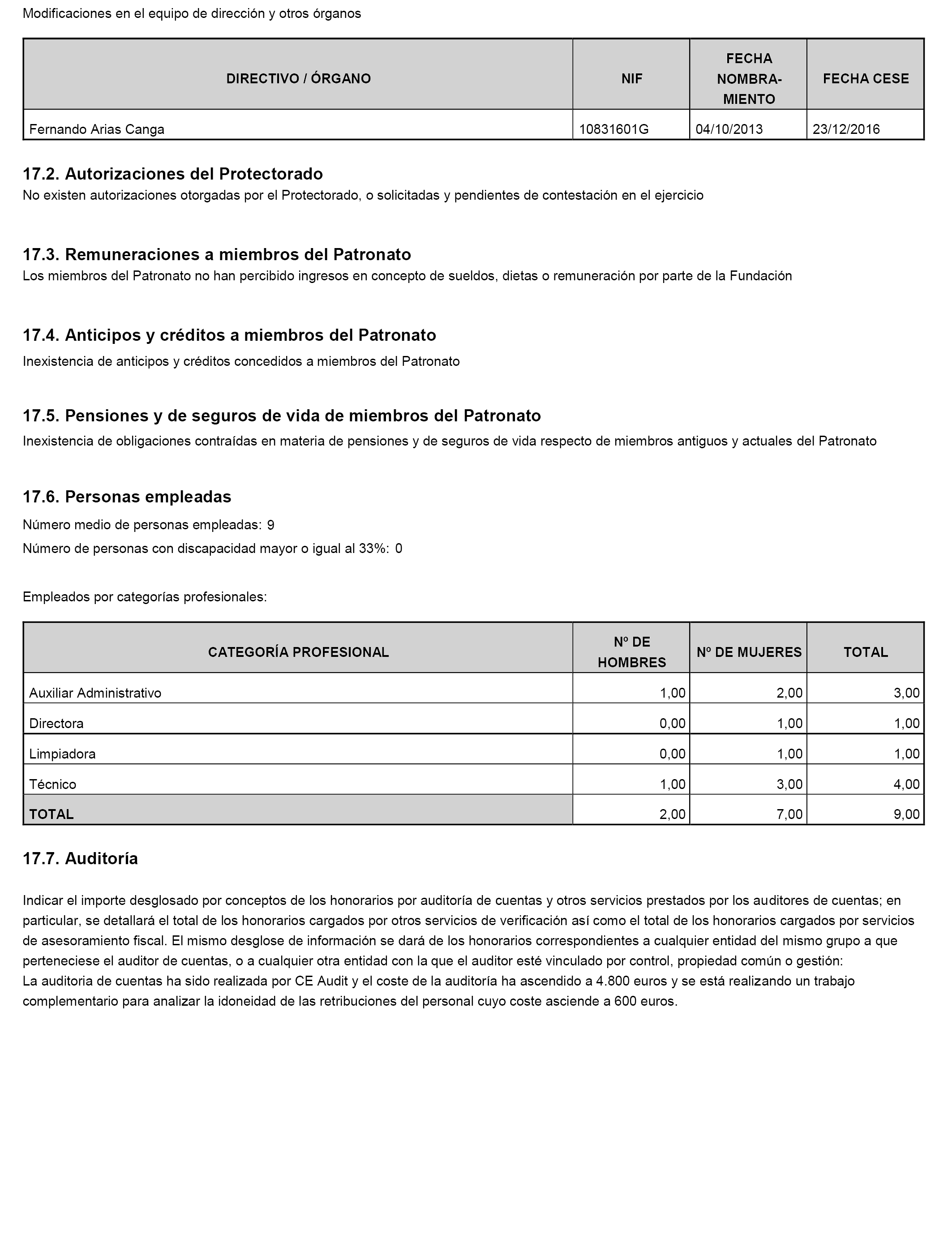 Modificaciones en el equipo de dirección y otros órganos

| DIRECTIVO / ÓRGANO | NIF | FECHA NOMBRAMIENTO | FECHA CESE |
|---|---|---|---|
| Fernando Arias Canga | 10831601G | 04/10/2013 | 23/12/2016 |

17.2. Autorizaciones del Protectorado
No existen autorizaciones otorgadas por el Protectorado, o solicitadas y pendientes de contestación en el ejercicio

17.3. Remuneraciones a miembros del Patronato
Los miembros del Patronato no han percibido ingresos en concepto de sueldos, dietas o remuneración por parte de la Fundación

17.4. Anticipos y créditos a miembros del Patronato
Inexistencia de anticipos y créditos concedidos a miembros del Patronato

17.5. Pensiones y de seguros de vida de miembros del Patronato
Inexistencia de obligaciones contraídas en materia de pensiones y de seguros de vida respecto de miembros antiguos y actuales del Patronato

17.6. Personas empleadas
Número medio de personas empleadas: 9
Número de personas con discapacidad mayor o igual al 33%: 0

Empleados por categorías profesionales:

| CATEGORÍA PROFESIONAL | Nº DE HOMBRES | Nº DE MUJERES | TOTAL |
|---|---|---|---|
| Auxiliar Administrativo | 1,00 | 2,00 | 3,00 |
| Directora | 0,00 | 1,00 | 1,00 |
| Limpiadora | 0,00 | 1,00 | 1,00 |
| Técnico | 1,00 | 3,00 | 4,00 |
| TOTAL | 2,00 | 7,00 | 9,00 |

17.7. Auditoría

Indicar el importe desglosado por conceptos de los honorarios por auditoría de cuentas y otros servicios prestados por los auditores de cuentas; en particular, se detallará el total de los honorarios cargados por otros servicios de verificación así como el total de los honorarios cargados por servicios de asesoramiento fiscal. El mismo desglose de información se dará de los honorarios correspondientes a cualquier entidad del mismo grupo a que perteneciese el auditor de cuentas, o a cualquier otra entidad con la que el auditor esté vinculado por control, propiedad común o gestión:
La auditoria de cuentas ha sido realizada por CE Audit y el coste de la auditoría ha ascendido a 4.800 euros y se está realizando un trabajo complementario para analizar la idoneidad de las retribuciones del personal cuyo coste asciende a 600 euros.